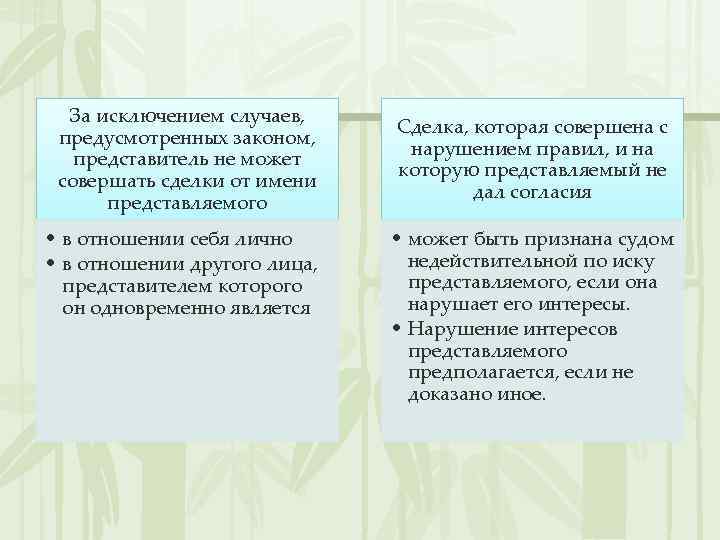 За исключением случаев, предусмотренных законом, представитель не может совершать сделки от имени представляемого

• в отношении себя лично
• в отношении другого лица, представителем которого он одновременно является

Сделка, которая совершена с нарушением правил, и на которую представляемый не дал согласия

• может быть признана судом недействительной по иску представляемого, если она нарушает его интересы.
• Нарушение интересов представляемого предполагается, если не доказано иное.